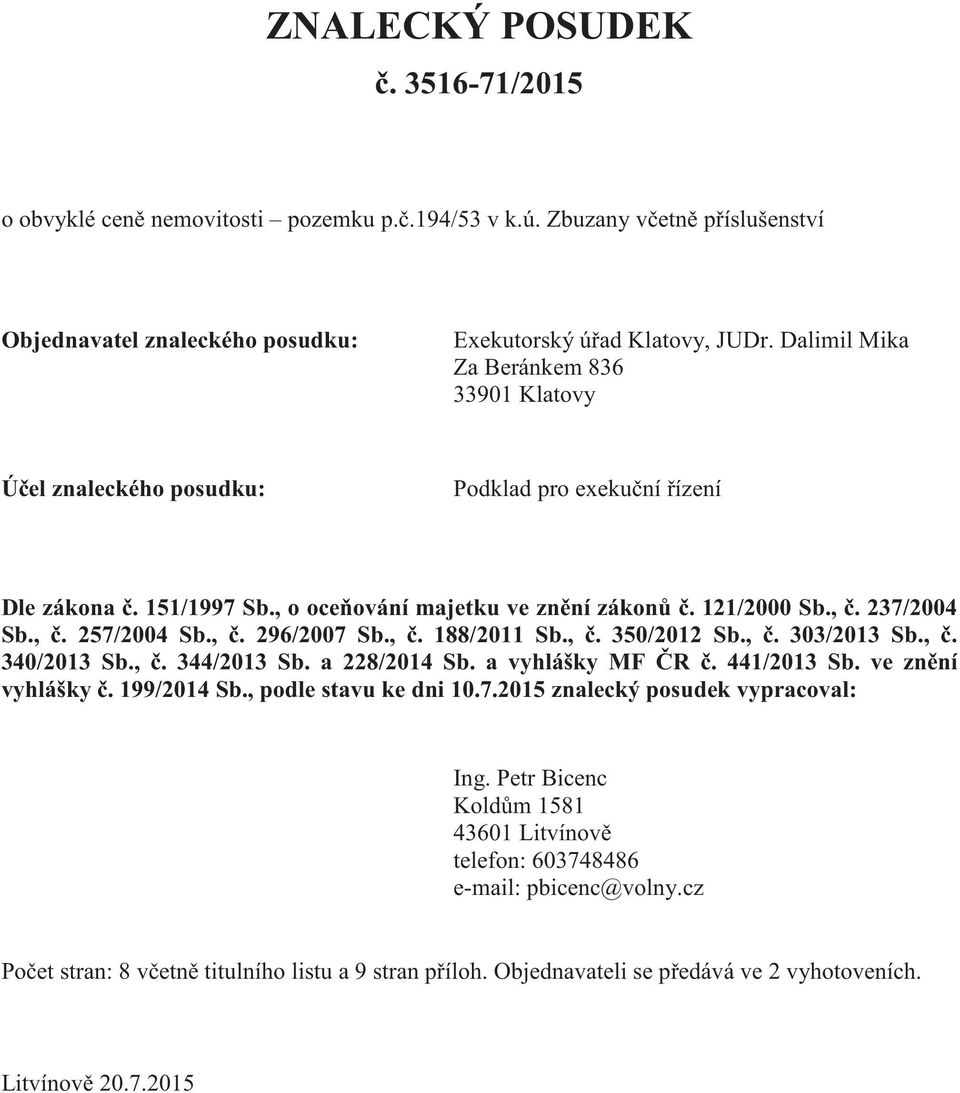 ZNALECKÝ POSUDEK
č. 3516-71/2015

o obvyklé ceně nemovitosti – pozemku p.č.194/53 v k.ú. Zbuzany včetně příslušenství

Objednavatel znaleckého posudku:

Exekutorský úřad Klatovy, JUDr. Dalimil Mika
Za Beránkem 836
33901 Klatovy

Účel znaleckého posudku:

Podklad pro exekuční řízení

Dle zákona č. 151/1997 Sb., o oceňování majetku ve znění zákonů č. 121/2000 Sb., č. 237/2004 Sb., č. 257/2004 Sb., č. 296/2007 Sb., č. 188/2011 Sb., č. 350/2012 Sb., č. 303/2013 Sb., č. 340/2013 Sb., č. 344/2013 Sb. a 228/2014 Sb. a vyhlášky MF ČR č. 441/2013 Sb. ve znění vyhlášky č. 199/2014 Sb., podle stavu ke dni 10.7.2015 znalecký posudek vypracoval:

Ing. Petr Bicenc
Koldům 1581
43601 Litvínově
telefon: 603748486
e-mail: pbicenc@volny.cz

Počet stran: 8 včetně titulního listu a 9 stran příloh. Objednavateli se předává ve 2 vyhotoveních.

Litvínově 20.7.2015